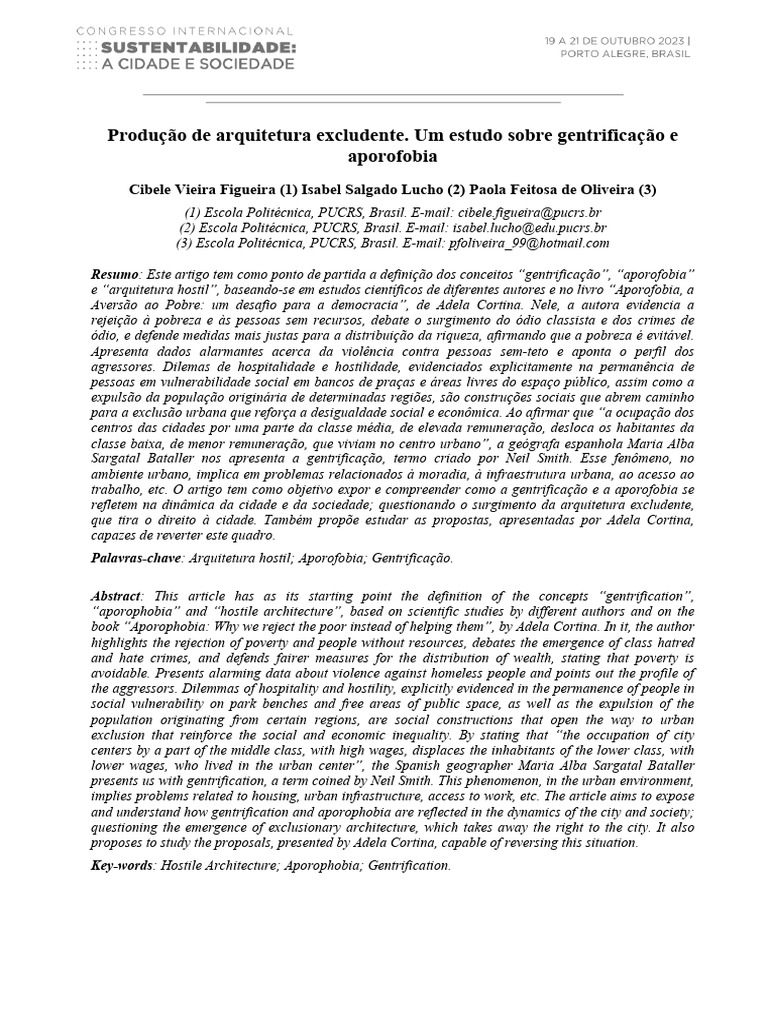 CONGRESSO INTERNACIONAL
SUSTENTABILIDADE:
A CIDADE E SOCIEDADE

19 A 21 DE OUTUBRO 2023 |
PORTO ALEGRE, BRASIL

Produção de arquitetura excludente. Um estudo sobre gentrificação e aporofobia

Cibele Vieira Figueira (1) Isabel Salgado Lucho (2) Paola Feitosa de Oliveira (3)

(1) Escola Politécnica, PUCRS, Brasil. E-mail: cibele.figueira@pucrs.br
(2) Escola Politécnica, PUCRS, Brasil. E-mail: isabel.lucho@edu.pucrs.br
(3) Escola Politécnica, PUCRS, Brasil. E-mail: pfoliveira_99@hotmail.com

Resumo: Este artigo tem como ponto de partida a definição dos conceitos "gentrificação", "aporofobia" e "arquitetura hostil", baseando-se em estudos científicos de diferentes autores e no livro "Aporofobia, a Aversão ao Pobre: um desafio para a democracia", de Adela Cortina. Nele, a autora evidencia a rejeição à pobreza e às pessoas sem recursos, debate o surgimento do ódio classista e dos crimes de ódio, e defende medidas mais justas para a distribuição da riqueza, afirmando que a pobreza é evitável. Apresenta dados alarmantes acerca da violência contra pessoas sem-teto e aponta o perfil dos agressores. Dilemas de hospitalidade e hostilidade, evidenciados explicitamente na permanência de pessoas em vulnerabilidade social em bancos de praças e áreas livres do espaço público, assim como a expulsão da população originária de determinadas regiões, são construções sociais que abrem caminho para a exclusão urbana que reforça a desigualdade social e econômica. Ao afirmar que "a ocupação dos centros das cidades por uma parte da classe média, de elevada remuneração, desloca os habitantes da classe baixa, de menor remuneração, que viviam no centro urbano", a geógrafa espanhola Maria Alba Sargatal Bataller nos apresenta a gentrificação, termo criado por Neil Smith. Esse fenômeno, no ambiente urbano, implica em problemas relacionados à moradia, à infraestrutura urbana, ao acesso ao trabalho, etc. O artigo tem como objetivo expor e compreender como a gentrificação e a aporofobia se refletem na dinâmica da cidade e da sociedade; questionando o surgimento da arquitetura excludente, que tira o direito à cidade. Também propõe estudar as propostas, apresentadas por Adela Cortina, capazes de reverter este quadro.

Palavras-chave: Arquitetura hostil; Aporofobia; Gentrificação.

Abstract: This article has as its starting point the definition of the concepts "gentrification", "aporophobia" and "hostile architecture", based on scientific studies by different authors and on the book "Aporophobia: Why we reject the poor instead of helping them", by Adela Cortina. In it, the author highlights the rejection of poverty and people without resources, debates the emergence of class hatred and hate crimes, and defends fairer measures for the distribution of wealth, stating that poverty is avoidable. Presents alarming data about violence against homeless people and points out the profile of the aggressors. Dilemmas of hospitality and hostility, explicitly evidenced in the permanence of people in social vulnerability on park benches and free areas of public space, as well as the expulsion of the population originating from certain regions, are social constructions that open the way to urban exclusion that reinforce the social and economic inequality. By stating that "the occupation of city centers by a part of the middle class, with high wages, displaces the inhabitants of the lower class, with lower wages, who lived in the urban center", the Spanish geographer Maria Alba Sargatal Bataller presents us with gentrification, a term coined by Neil Smith. This phenomenon, in the urban environment, implies problems related to housing, urban infrastructure, access to work, etc. The article aims to expose and understand how gentrification and aporophobia are reflected in the dynamics of the city and society; questioning the emergence of exclusionary architecture, which takes away the right to the city. It also proposes to study the proposals, presented by Adela Cortina, capable of reversing this situation.

Key-words: Hostile Architecture; Aporophobia; Gentrification.